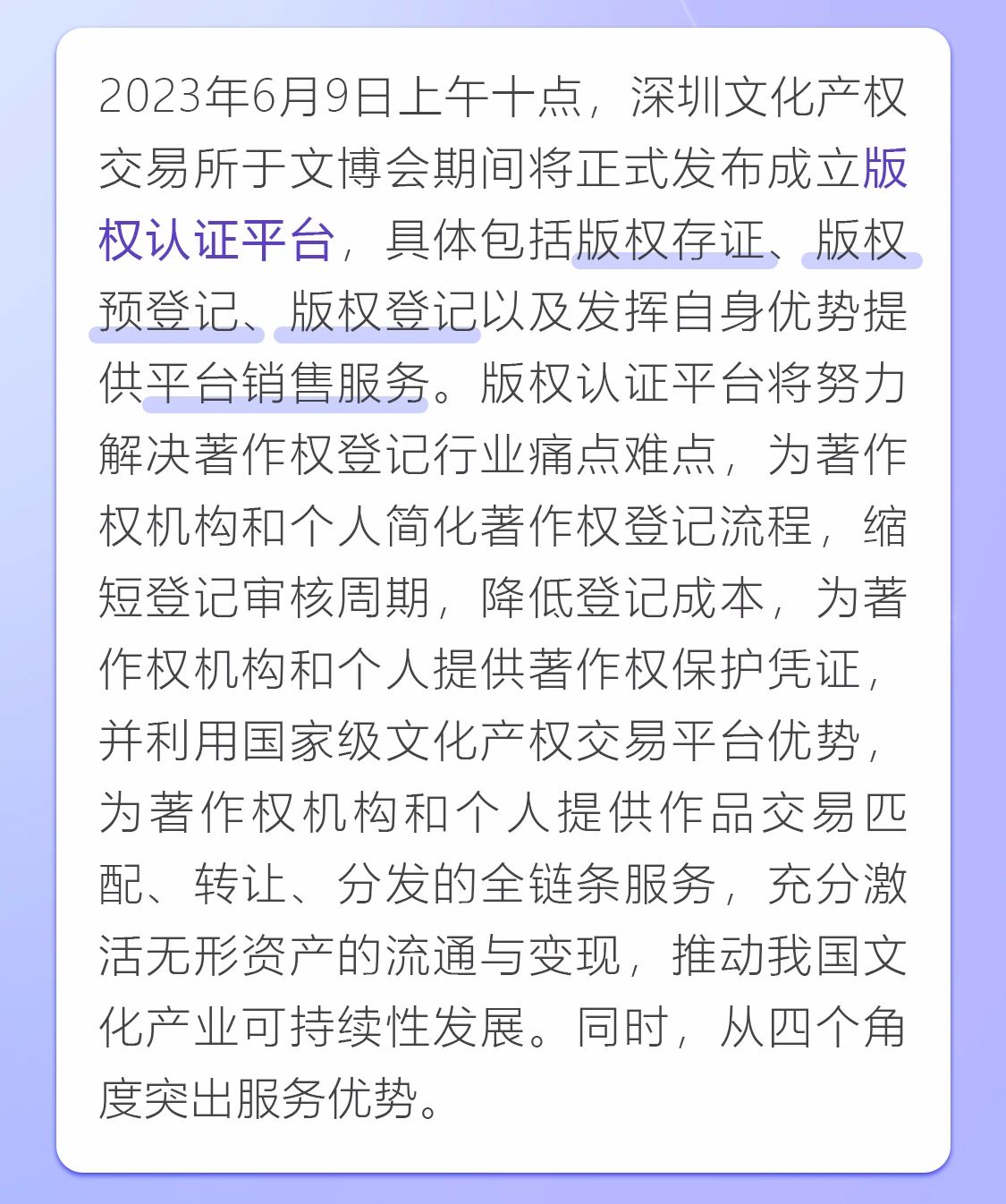 2023年6月9日上午十点，深圳文化产权交易所于文博会期间将正式发布成立版权认证平台，具体包括版权存证、版权预登记、版权登记以及发挥自身优势提供平台销售服务。版权认证平台将努力解决著作权登记行业痛点难点，为著作权机构和个人简化著作权登记流程，缩短登记审核周期，降低登记成本，为著作权机构和个人提供著作权保护凭证，并利用国家级文化产权交易平台优势，为著作权机构和个人提供作品交易匹配、转让、分发的全链条服务，充分激活无形资产的流通与变现，推动我国文化产业可持续性发展。同时，从四个角度突出服务优势。